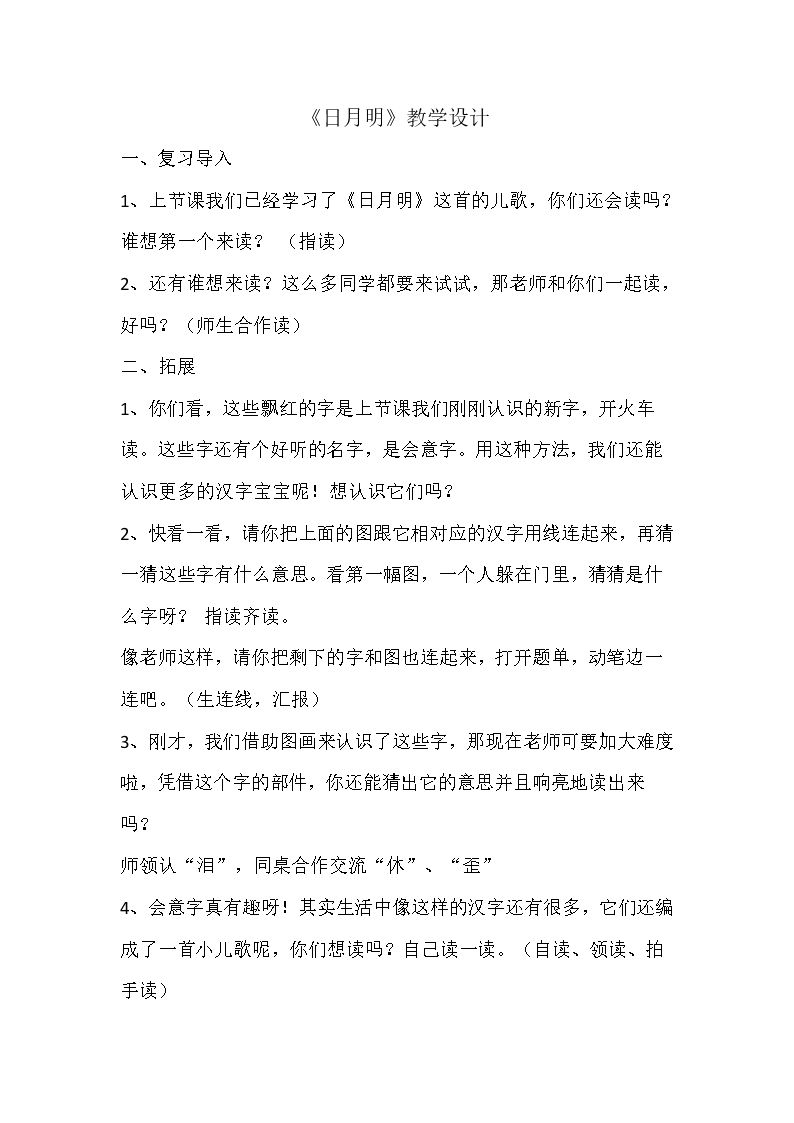 《日月明》教学设计

一、复习导入

1、上节课我们已经学习了《日月明》这首的儿歌，你们还会读吗？谁想第一个来读？ （指读）

2、还有谁想来读？这么多同学都要来试试，那老师和你们一起读，好吗？（师生合作读）

二、拓展

1、你们看，这些飘红的字是上节课我们刚刚认识的新字，开火车读。这些字还有个好听的名字，是会意字。用这种方法，我们还能认识更多的汉字宝宝呢！想认识它们吗？

2、快看一看，请你把上面的图跟它相对应的汉字用线连起来，再猜一猜这些字有什么意思。看第一幅图，一个人躲在门里，猜猜是什么字呀？ 指读齐读。

像老师这样，请你把剩下的字和图也连起来，打开题单，动笔边一连吧。（生连线，汇报）

3、刚才，我们借助图画来认识了这些字，那现在老师可要加大难度啦，凭借这个字的部件，你还能猜出它的意思并且响亮地读出来吗？

师领认“泪”，同桌合作交流“休”、“歪”

4、会意字真有趣呀！其实生活中像这样的汉字还有很多，它们还编成了一首小儿歌呢，你们想读吗？自己读一读。（自读、领读、拍手读）